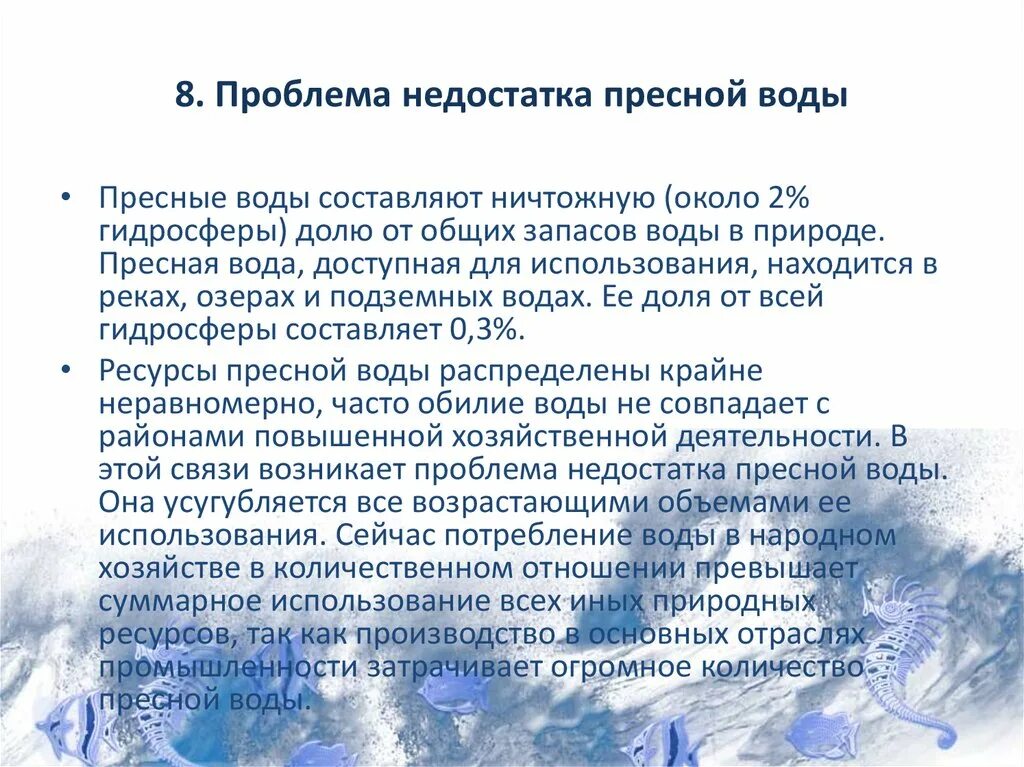 8. Проблема недостатка пресной воды

• Пресные воды составляют ничтожную (около 2% гидросферы) долю от общих запасов воды в природе. Пресная вода, доступная для использования, находится в реках, озерах и подземных водах. Ее доля от всей гидросферы составляет 0,3%.

• Ресурсы пресной воды распределены крайне неравномерно, часто обилие воды не совпадает с районами повышенной хозяйственной деятельности. В этой связи возникает проблема недостатка пресной воды. Она усугубляется все возрастающими объемами ее использования. Сейчас потребление воды в народном хозяйстве в количественном отношении превышает суммарное использование всех иных природных ресурсов, так как производство в основных отраслях промышленности затрачивает огромное количество пресной воды.